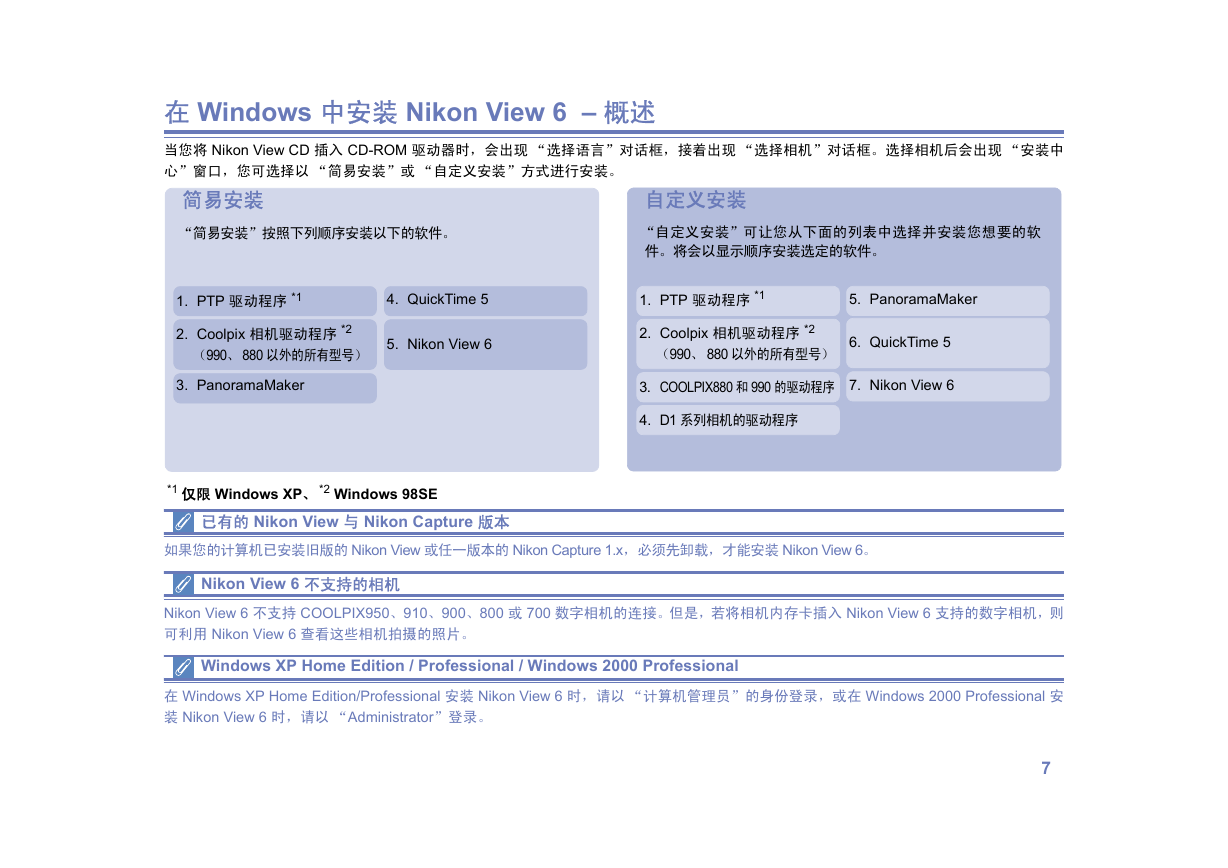 在 Windows 中安装 Nikon View 6 – 概述

当您将 Nikon View CD 插入 CD-ROM 驱动器时，会出现 “选择语言”对话框，接着出现 “选择相机”对话框。选择相机后会出现 “安装中心”窗口，您可选择以 “简易安装”或 “自定义安装”方式进行安装。

简易安装

“简易安装”按照下列顺序安装以下的软件。

1. PTP 驱动程序 $^{*1}$

2. Coolpix 相机驱动程序 $^{*2}$ （990、880 以外的所有型号）

3. PanoramaMaker

4. QuickTime 5

5. Nikon View 6

自定义安装

“自定义安装”可让您从下面的列表中选择并安装您想要的软件。将会以显示顺序安装选定的软件。

1. PTP 驱动程序 $^{*1}$

2. Coolpix 相机驱动程序 $^{*2}$ （990、880 以外的所有型号）

3. COOLPIX880 和 990 的驱动程序

4. D1 系列相机的驱动程序

5. PanoramaMaker

6. QuickTime 5

7. Nikon View 6

$^{*1}$ 仅限 Windows XP、 $^{*2}$ Windows 98SE

已有的 Nikon View 与 Nikon Capture 版本

如果您的计算机已安装旧版的 Nikon View 或任一版本的 Nikon Capture 1.x，必须先卸载，才能安装 Nikon View 6。

Nikon View 6 不支持的相机

Nikon View 6 不支持 COOLPIX950、910、900、800 或 700 数字相机的连接。但是，若将相机内存卡插入 Nikon View 6 支持的数字相机，则可利用 Nikon View 6 查看这些相机拍摄的照片。

Windows XP Home Edition / Professional / Windows 2000 Professional

在 Windows XP Home Edition/Professional 安装 Nikon View 6 时，请以 “计算机管理员”的身份登录，或在 Windows 2000 Professional 安装 Nikon View 6 时，请以 “Administrator”登录。

7